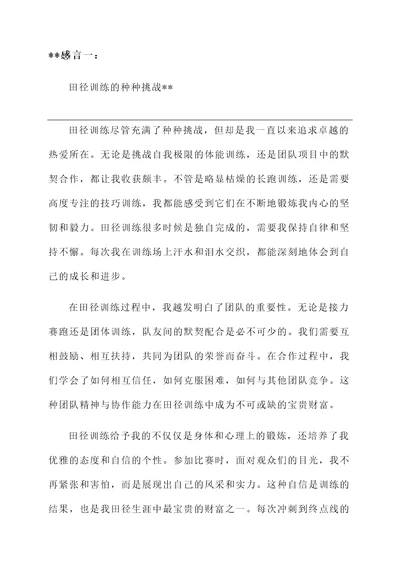 **感言一：

田径训练的种种挑战**

田径训练尽管充满了种种挑战，但却是我一直以来追求卓越的热爱所在。无论是挑战自我极限的体能训练，还是团队项目中的默契合作，都让我收获颇丰。不管是略显枯燥的长跑训练，还是需要高度专注的技巧训练，我都能感受到它们在不断地锻炼我内心的坚韧和毅力。田径训练很多时候是独自完成的，需要我保持自律和坚持不懈。每次我在训练场上汗水和泪水交织，都能深刻地体会到自己的成长和进步。

在田径训练过程中，我越发明白了团队的重要性。无论是接力赛跑还是团体训练，队友间的默契配合是必不可少的。我们需要互相鼓励、相互扶持，共同为团队的荣誉而奋斗。在合作过程中，我们学会了如何相互信任，如何克服困难，如何与其他团队竞争。这种团队精神与协作能力在田径训练中成为不可或缺的宝贵财富。

田径训练给予我的不仅仅是身体和心理上的锻炼，还培养了我优雅的态度和自信的个性。参加比赛时，面对观众们的目光，我不再紧张和害怕，而是展现出自己的风采和实力。这种自信是训练的结果，也是我田径生涯中最宝贵的财富之一。每次冲刺到终点线的